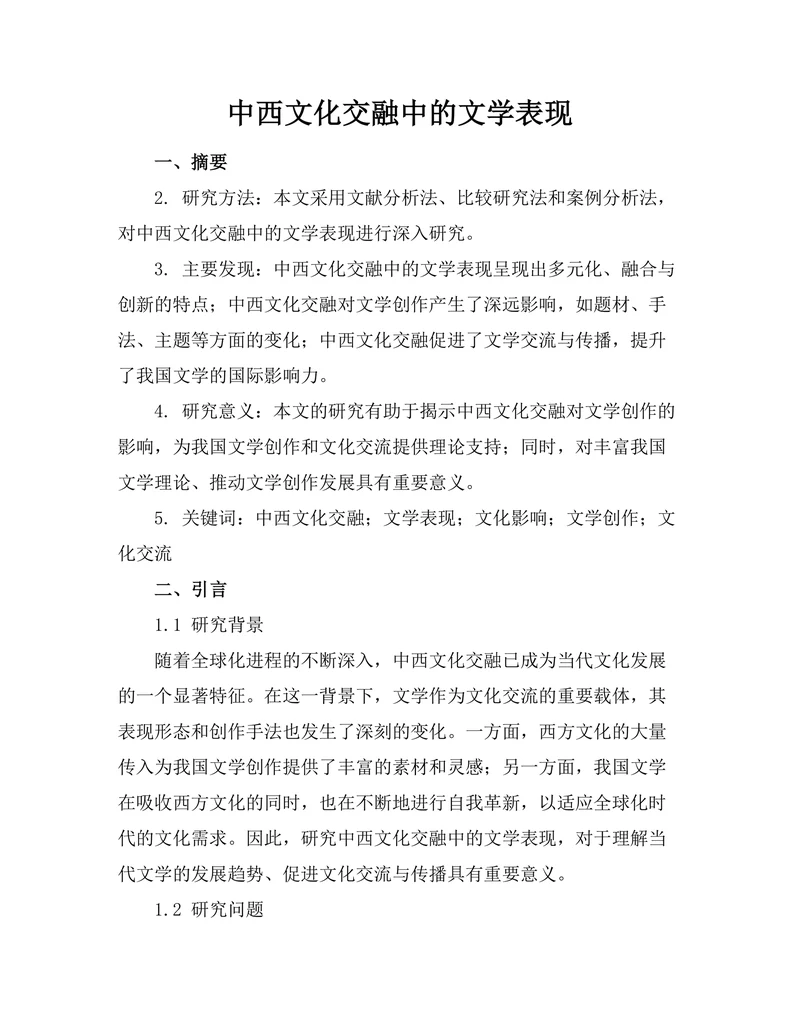 中西文化交融中的文学表现

一、摘要

2. 研究方法：本文采用文献分析法、比较研究法和案例分析法，对中西文化交融中的文学表现进行深入研究。

3. 主要发现：中西文化交融中的文学表现呈现出多元化、融合与创新的特点；中西文化交融对文学创作产生了深远影响，如题材、手法、主题等方面的变化；中西文化交融促进了文学交流与传播，提升了我国文学的国际影响力。

4. 研究意义：本文的研究有助于揭示中西文化交融对文学创作的影响，为我国文学创作和文化交流提供理论支持；同时，对丰富我国文学理论、推动文学创作发展具有重要意义。

5. 关键词：中西文化交融；文学表现；文化影响；文学创作；文化交流

二、引言

1.1 研究背景

随着全球化进程的不断深入，中西文化交融已成为当代文化发展的一个显著特征。在这一背景下，文学作为文化交流的重要载体，其表现形态和创作手法也发生了深刻的变化。一方面，西方文化的大量传入为我国文学创作提供了丰富的素材和灵感；另一方面，我国文学在吸收西方文化的同时，也在不断地进行自我革新，以适应全球化时代的文化需求。因此，研究中西文化交融中的文学表现，对于理解当代文学的发展趋势、促进文化交流与传播具有重要意义。

1.2 研究问题